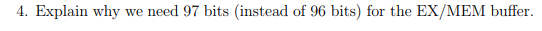 4. Explain why we need 97 bits (instead of 96 bits) for the EX/MEM buffer.